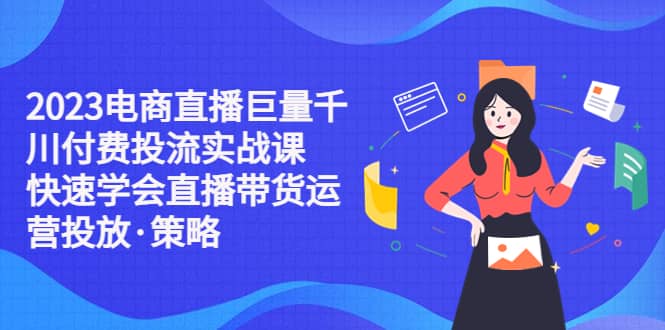 2023电商直播巨量千川付费投流实战课 快速学会直播带货运营投放·策略